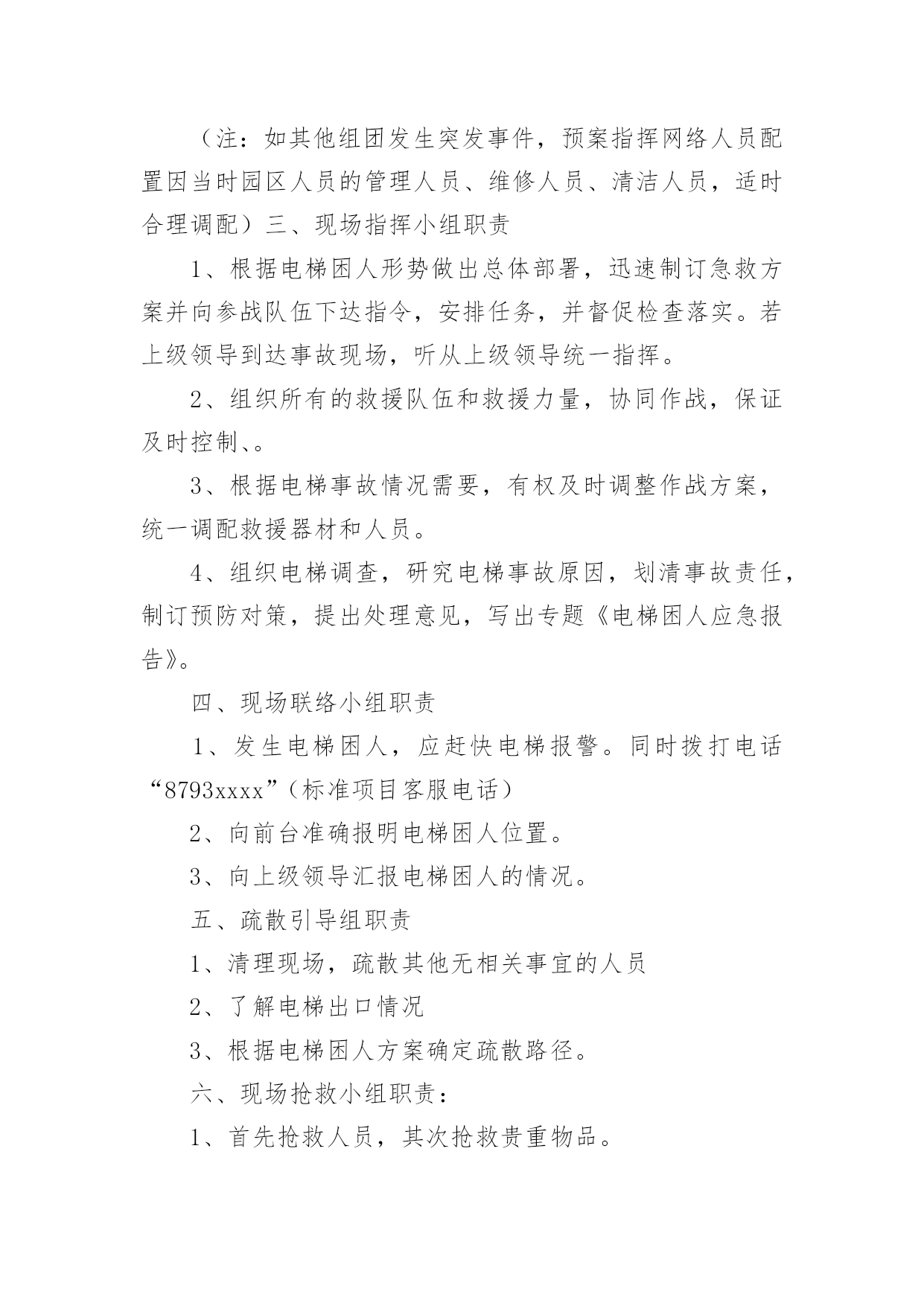 （注：如其他组团发生突发事件，预案指挥网络人员配置因当时园区人员的管理人员、维修人员、清洁人员，适时合理调配）三、现场指挥小组职责

1、根据电梯困人形势做出总体部署，迅速制订急救方案并向参战队伍下达指令，安排任务，并督促检查落实。若上级领导到达事故现场，听从上级领导统一指挥。

2、组织所有的救援队伍和救援力量，协同作战，保证及时控制、。

3、根据电梯事故情况需要，有权及时调整作战方案，统一调配救援器材和人员。

4、组织电梯调查，研究电梯事故原因，划清事故责任，制订预防对策，提出处理意见，写出专题《电梯困人应急报告》。

四、现场联络小组职责

1、发生电梯困人，应赶快电梯报警。同时拨打电话“8793xxxx”(标准项目客服电话)

2、向前台准确报明电梯困人位置。

3、向上级领导汇报电梯困人的情况。

五、疏散引导组职责

1、清理现场，疏散其他无相关事宜的人员

2、了解电梯出口情况

3、根据电梯困人方案确定疏散路径。

六、现场抢救小组职责：

1、首先抢救人员，其次抢救贵重物品。